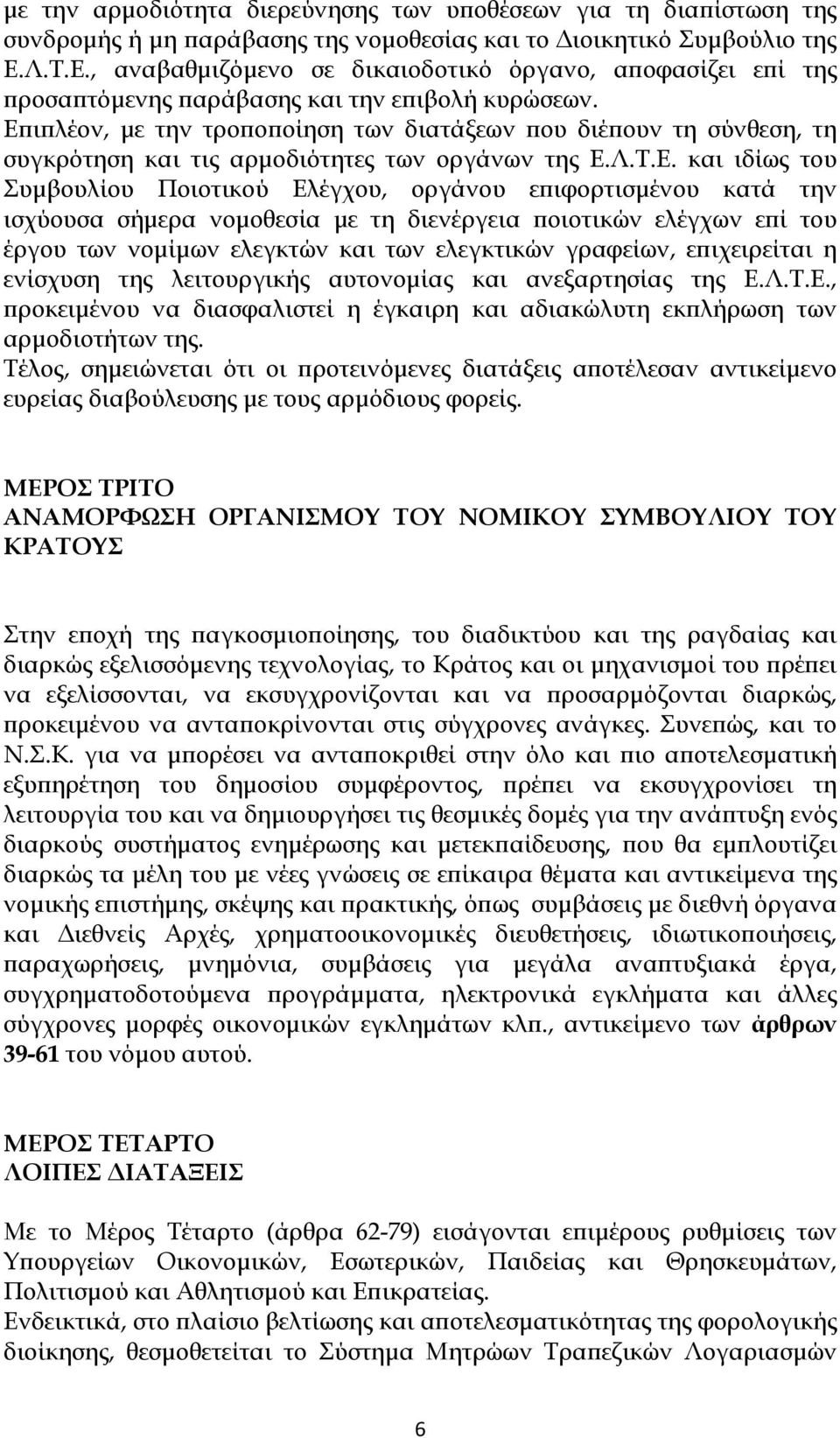 με την αρμοδιότητα διερεύνησης των υποθέσεων για τη διαπίστωση της συνδρομής ή μη παράβασης της νομοθεσίας και το Διοικητικό Συμβούλιο της Ε.Λ.Τ.Ε., αναβαθμιζόμενο σε δικαιοδοτικό όργανο, αποφασίζει επί της προσαπτόμενης παράβασης και την επιβολή κυρώσεων.
Επιπλέον, με την τροποποίηση των διατάξεων που διέπουν τη σύνθεση, τη συγκρότηση και τις αρμοδιότητες των οργάνων της Ε.Λ.Τ.Ε. και ιδίως του Συμβουλίου Ποιοτικού Ελέγχου, οργάνου επιφορτισμένου κατά την ισχύουσα σήμερα νομοθεσία με τη διενέργεια ποιοτικών ελέγχων επί του έργου των νομίμων ελεγκτών και των ελεγκτικών γραφείων, επιχειρείται η ενίσχυση της λειτουργικής αυτονομίας και ανεξαρτησίας της Ε.Λ.Τ.Ε., προκειμένου να διασφαλιστεί η έγκαιρη και αδιακώλυτη εκπλήρωση των αρμοδιοτήτων της.
Τέλος, σημειώνεται ότι οι προτεινόμενες διατάξεις αποτέλεσαν αντικείμενο ευρείας διαβούλευσης με τους αρμόδιους φορείς.

ΜΕΡΟΣ ΤΡΙΤΟ
ΑΝΑΜΟΡΦΩΣΗ ΟΡΓΑΝΙΣΜΟΥ ΤΟΥ ΝΟΜΙΚΟΥ ΣΥΜΒΟΥΛΙΟΥ ΤΟΥ ΚΡΑΤΟΥΣ

Στην εποχή της παγκοσμιοποίησης, του διαδικτύου και της ραγδαίας και διαρκώς εξελισσόμενης τεχνολογίας, το Κράτος και οι μηχανισμοί του πρέπει να εξελίσσονται, να εκσυγχρονίζονται και να προσαρμόζονται διαρκώς, προκειμένου να ανταποκρίνονται στις σύγχρονες ανάγκες. Συνεπώς, και το Ν.Σ.Κ. για να μπορέσει να ανταποκριθεί στην όλο και πιο αποτελεσματική εξυπηρέτηση του δημοσίου συμφέροντος, πρέπει να εκσυγχρονίσει τη λειτουργία του και να δημιουργήσει τις θεσμικές δομές για την ανάπτυξη ενός διαρκούς συστήματος ενημέρωσης και μετεκπαίδευσης, που θα εμπλουτίζει διαρκώς τα μέλη του με νέες γνώσεις σε επίκαιρα θέματα και αντικείμενα της νομικής επιστήμης, σκέψης και πρακτικής, όπως συμβάσεις με διεθνή όργανα και Διεθνείς Αρχές, χρηματοοικονομικές διευθετήσεις, ιδιωτικοποιήσεις, παραχωρήσεις, μνημόνια, συμβάσεις για μεγάλα αναπτυξιακά έργα, συγχρηματοδοτούμενα προγράμματα, ηλεκτρονικά εγκλήματα και άλλες σύγχρονες μορφές οικονομικών εγκλημάτων κλπ., αντικείμενο των άρθρων 39-61 του νόμου αυτού.

ΜΕΡΟΣ ΤΕΤΑΡΤΟ
ΛΟΙΠΕΣ ΔΙΑΤΑΞΕΙΣ

Με το Μέρος Τέταρτο (άρθρα 62-79) εισάγονται επιμέρους ρυθμίσεις των Υπουργείων Οικονομικών, Εσωτερικών, Παιδείας και Θρησκευμάτων, Πολιτισμού και Αθλητισμού και Επικρατείας.
Ενδεικτικά, στο πλαίσιο βελτίωσης και αποτελεσματικότητας της φορολογικής διοίκησης, θεσμοθετείται το Σύστημα Μητρώων Τραπεζικών Λογαριασμών

6